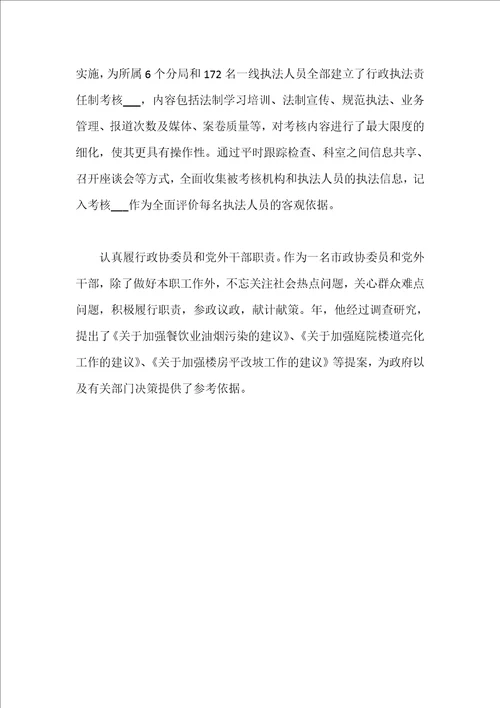 实施，为所属 6 个分局和 172 名一线执法人员全部建立了行政执法责任制考核___，内容包括法制学习培训、法制宣传、规范执法、业务管理、报道次数及媒体、案卷质量等，对考核内容进行了最大限度的细化，使其更具有操作性。通过平时跟踪检查、科室之间信息共享、召开座谈会等方式，全面收集被考核机构和执法人员的执法信息，记入考核___作为全面评价每名执法人员的客观依据。

认真履行政协委员和党外干部职责。作为一名市政协委员和党外干部，除了做好本职工作外，不忘关注社会热点问题，关心群众难点问题，积极履行职责，参政议政，献计献策。年，他经过调查研究，提出了《关于加强餐饮业油烟污染的建议》、《关于加强庭院楼道亮化工作的建议》、《关于加强楼房平改坡工作的建议》等提案，为政府以及有关部门决策提供了参考依据。